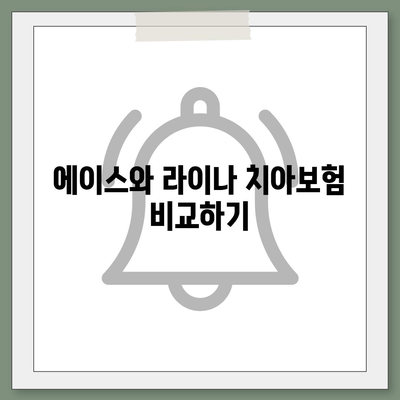 에이스와 라이나 치아보험 비교하기